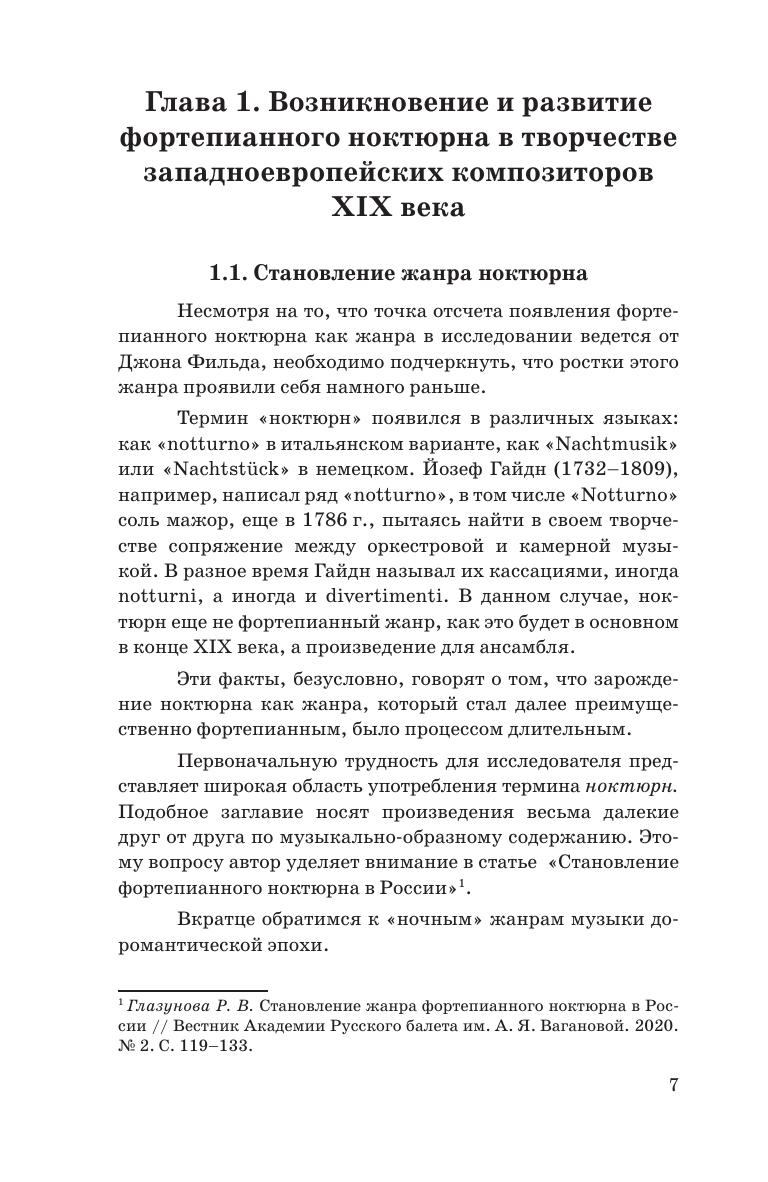 Глава 1. Возникновение и развитие фортепианного ноктюрна в творчестве западноевропейских композиторов XIX века

1.1. Становление жанра ноктюрна

Несмотря на то, что точка отсчета появления фортепианного ноктюрна как жанра в исследовании ведется от Джона Фильда, необходимо подчеркнуть, что ростки этого жанра проявили себя намного раньше.

Термин «ноктюрн» появился в различных языках: как «notturno» в итальянском варианте, как «Nachtmusik» или «Nachtstück» в немецком. Йозеф Гайдн (1732–1809), например, написал ряд «notturno», в том числе «Notturno» соль мажор, еще в 1786 г., пытаясь найти в своем творчестве сопряжение между оркестровой и камерной музыкой. В разное время Гайдн называл их кассациями, иногда notturni, а иногда и divertimenti. В данном случае, ноктюрн еще не фортепианный жанр, как это будет в основном в конце XIX века, а произведение для ансамбля.

Эти факты, безусловно, говорят о том, что зарождение ноктюрна как жанра, который стал далее преимущественно фортепианным, было процессом длительным.

Первоначальную трудность для исследователя представляет широкая область употребления термина ноктюрн. Подобное заглавие носят произведения весьма далекие друг от друга по музыкально-образному содержанию. Этому вопросу автор уделяет внимание в статье «Становление фортепианного ноктюрна в России»$^1$.

Вкратце обратимся к «ночным» жанрам музыки доромантической эпохи.

$^1$ Глазунова Р. В. Становление жанра фортепианного ноктюрна в России // Вестник Академии Русского балета им. А. Я. Вагановой. 2020. № 2. С. 119–133.

7